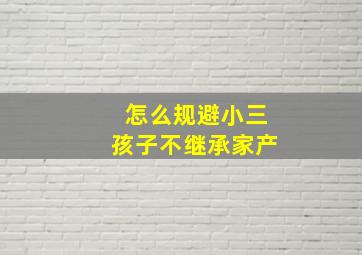 怎么规避小三
孩子不继承家产